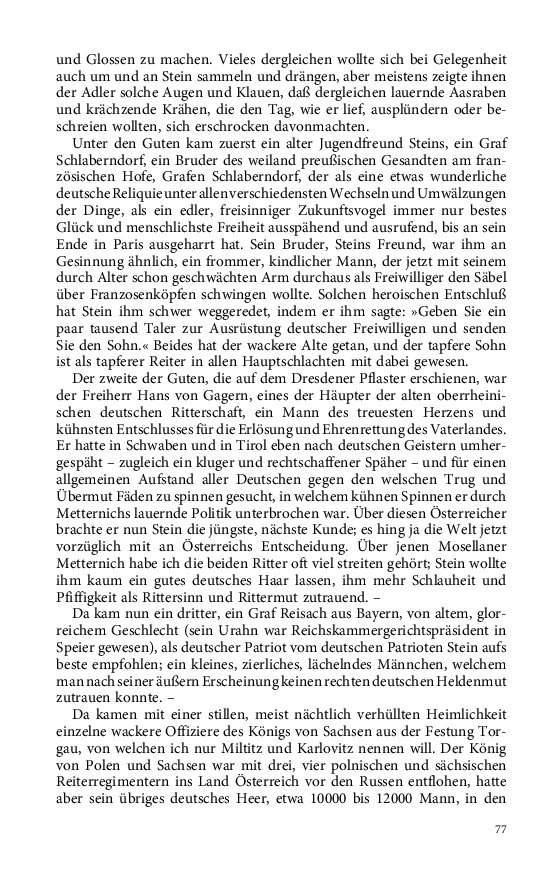 und Glossen zu machen. Vieles dergleichen wollte sich bei Gelegenheit auch um und an Stein sammeln und drängen, aber meistens zeigte ihnen der Adler solche Augen und Klauen, daß dergleichen lauernde Aasraben und krächzende Krähen, die den Tag, wie er lief, ausplündern oder beschreien wollten, sich erschrocken davonmachten.

Unter den Guten kam zuerst ein alter Jugendfreund Steins, ein Graf Schlaberndorf, ein Bruder des weiland preußischen Gesandten am französischen Hofe, Grafen Schlaberndorf, der als eine etwas wunderliche deutsche Reliquie unter allen verschiedensten Wechseln und Umwälzungen der Dinge, als ein edler, freisinniger Zukunftsvogel immer nur bestes Glück und menschlichste Freiheit ausspähend und ausrufend, bis an sein Ende in Paris ausgeharrt hat. Sein Bruder, Steins Freund, war ihm an Gesinnung ähnlich, ein frommer, kindlicher Mann, der jetzt mit seinem durch Alter schon geschwächten Arm durchaus als Freiwilliger den Säbel über Franzosenköpfen schwingen wollte. Solchen heroischen Entschluß hat Stein ihm schwer weggeredet, indem er ihm sagte: »Geben Sie ein paar tausend Taler zur Ausrüstung deutscher Freiwilligen und senden Sie den Sohn.« Beides hat der wackere Alte getan, und der tapfere Sohn ist als tapferer Reiter in allen Hauptschlachten mit dabei gewesen.

Der zweite der Guten, die auf dem Dresdener Pflaster erschienen, war der Freiherr Hans von Gagern, eines der Häupter der alten oberrheinischen deutschen Ritterschaft, ein Mann des treuesten Herzens und kühnsten Entschlusses für die Erlösung und Ehrenrettung des Vaterlandes. Er hatte in Schwaben und in Tirol eben nach deutschen Geistern umhergespäht – zugleich ein kluger und rechtschaffener Späher – und für einen allgemeinen Aufstand aller Deutschen gegen den welschen Trug und Übermut Fäden zu spinnen gesucht, in welchem kühnen Spinnen er durch Metternichs lauernde Politik unterbrochen war. Über diesen Österreicher brachte er nun Stein die jüngste, nächste Kunde; es hing ja die Welt jetzt vorzüglich mit an Österreichs Entscheidung. Über jenen Mosellaner Metternich habe ich die beiden Ritter oft viel streiten gehört; Stein wollte ihm kaum ein gutes deutsches Haar lassen, ihm mehr Schlauheit und Pfiffigkeit als Rittersinn und Rittermut zutrauend. –

Da kam nun ein dritter, ein Graf Reisach aus Bayern, von altem, glorreichem Geschlecht (sein Urahn war Reichskammergerichtspräsident in Speier gewesen), als deutscher Patriot vom deutschen Patrioten Stein aufs beste empfohlen; ein kleines, zierliches, lächelndes Männchen, welchem man nach seiner äußern Erscheinung keinen rechten deutschen Heldenmut zutrauen konnte. –

Da kamen mit einer stillen, meist nächtlich verhüllten Heimlichkeit einzelne wackere Offiziere des Königs von Sachsen aus der Festung Torgau, von welchen ich nur Miltitz und Karlovitz nennen will. Der König von Polen und Sachsen war mit drei, vier polnischen und sächsischen Reiterregimentern ins Land Österreich vor den Russen entflohen, hatte aber sein übriges deutsches Heer, etwa 10000 bis 12000 Mann, in den

77